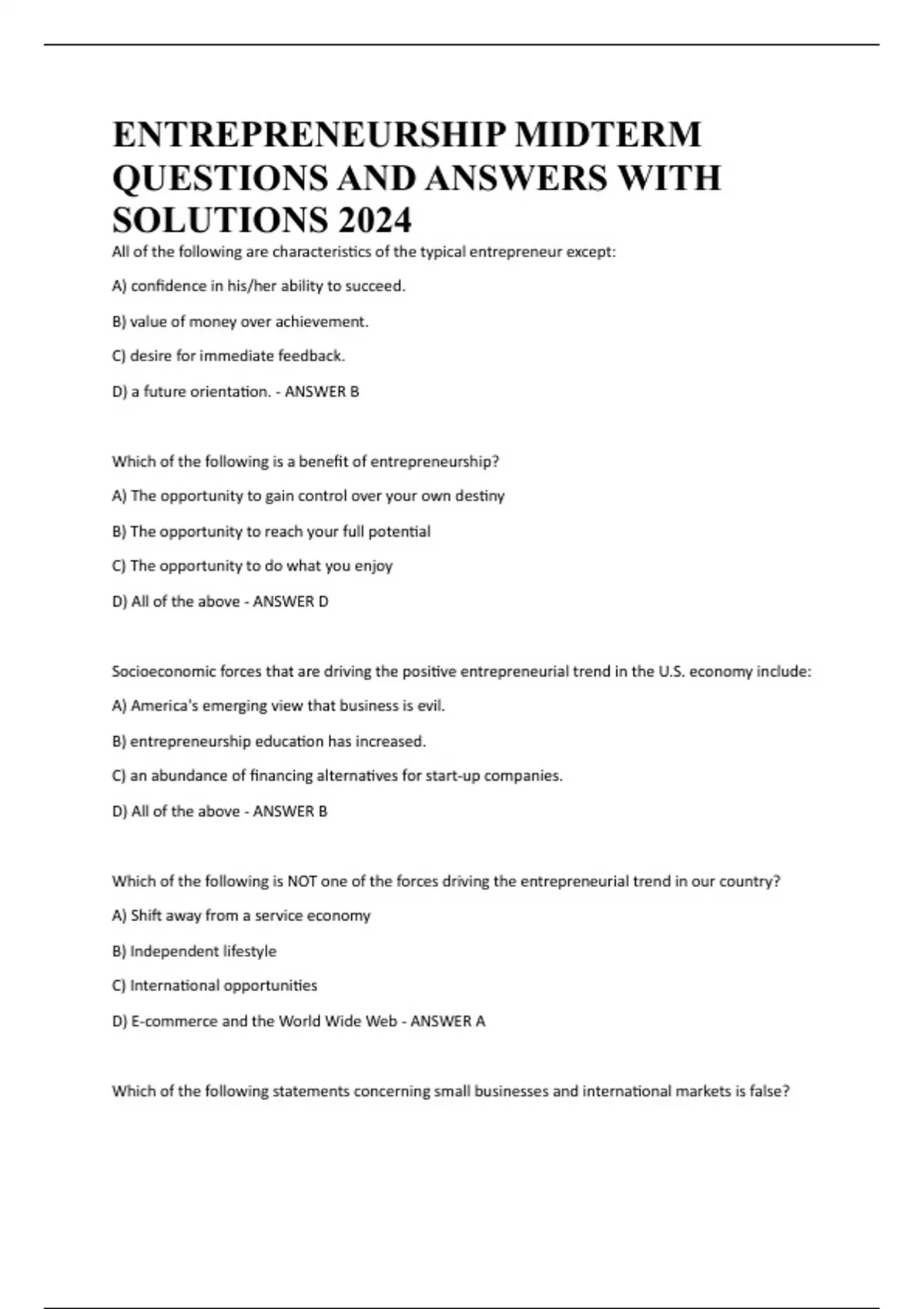 ENTREPRENEURSHIP MIDTERM QUESTIONS AND ANSWERS WITH SOLUTIONS 2024

All of the following are characteristics of the typical entrepreneur except:

A) confidence in his/her ability to succeed.

B) value of money over achievement.

C) desire for immediate feedback.

D) a future orientation. - ANSWER B

Which of the following is a benefit of entrepreneurship?

A) The opportunity to gain control over your own destiny

B) The opportunity to reach your full potential

C) The opportunity to do what you enjoy

D) All of the above - ANSWER D

Socioeconomic forces that are driving the positive entrepreneurial trend in the U.S. economy include:

A) America's emerging view that business is evil.

B) entrepreneurship education has increased.

C) an abundance of financing alternatives for start-up companies.

D) All of the above - ANSWER B

Which of the following is NOT one of the forces driving the entrepreneurial trend in our country?

A) Shift away from a service economy

B) Independent lifestyle

C) International opportunities

D) E-commerce and the World Wide Web - ANSWER A

Which of the following statements concerning small businesses and international markets is false?